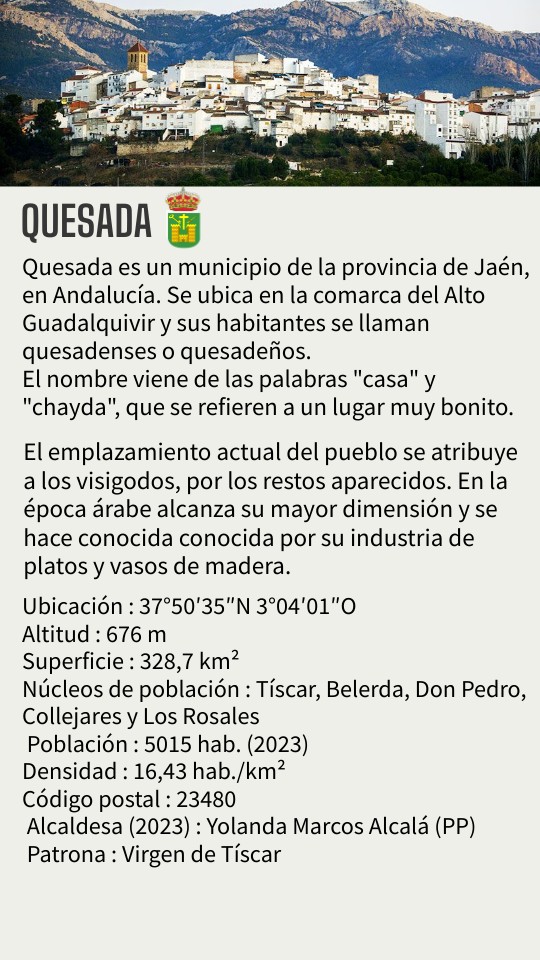 QUESADA

Quesada es un municipio de la provincia de Jaén, en Andalucía. Se ubica en la comarca del Alto Guadalquivir y sus habitantes se llaman quesadenses o quesadeños.
El nombre viene de las palabras "casa" y "chayda", que se refieren a un lugar muy bonito.

El emplazamiento actual del pueblo se atribuye a los visigodos, por los restos aparecidos. En la época árabe alcanza su mayor dimensión y se hace conocida conocida por su industria de platos y vasos de madera.

Ubicación : 37°50′35″N 3°04′01″O
Altitud : 676 m
Superficie : 328,7 km²
Núcleos de población : Tíscar, Belerda, Don Pedro, Collejares y Los Rosales
Población : 5015 hab. (2023)
Densidad : 16,43 hab./km²
Código postal : 23480
Alcaldesa (2023) : Yolanda Marcos Alcalá (PP)
Patrona : Virgen de Tíscar